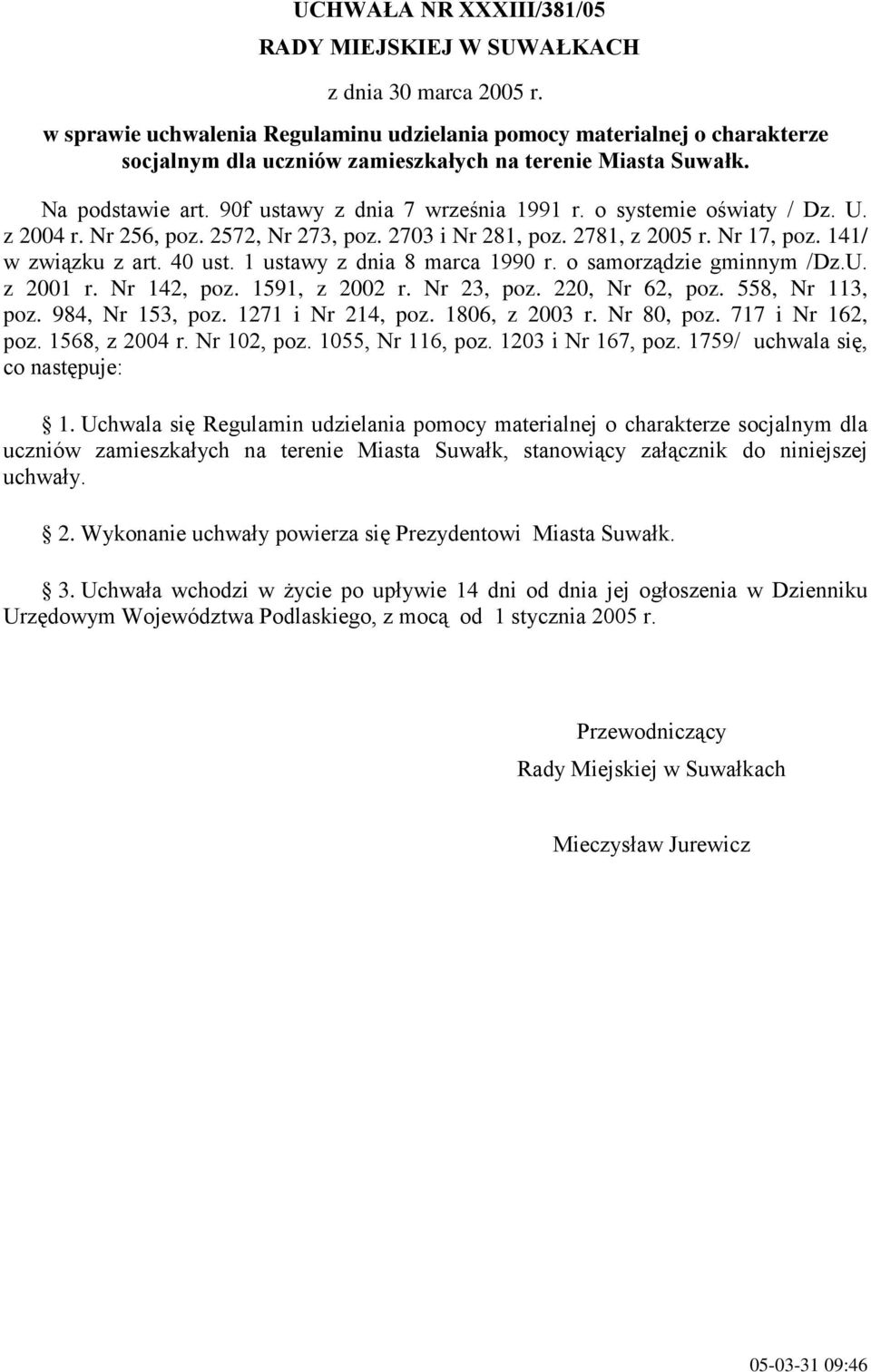 UCHWAŁA NR XXXIII/381/05
RADY MIEJSKIEJ W SUWAŁKACH
z dnia 30 marca 2005 r.
w sprawie uchwalenia Regulaminu udzielania pomocy materialnej o charakterze socjalnym dla uczniów zamieszkałych na terenie Miasta Suwałk.

Na podstawie art. 90f ustawy z dnia 7 września 1991 r. o systemie oświaty / Dz. U. z 2004 r. Nr 256, poz. 2572, Nr 273, poz. 2703 i Nr 281, poz. 2781, z 2005 r. Nr 17, poz. 141/ w związku z art. 40 ust. 1 ustawy z dnia 8 marca 1990 r. o samorządzie gminnym /Dz.U. z 2001 r. Nr 142, poz. 1591, z 2002 r. Nr 23, poz. 220, Nr 62, poz. 558, Nr 113, poz. 984, Nr 153, poz. 1271 i Nr 214, poz. 1806, z 2003 r. Nr 80, poz. 717 i Nr 162, poz. 1568, z 2004 r. Nr 102, poz. 1055, Nr 116, poz. 1203 i Nr 167, poz. 1759/ uchwala się, co następuje:

1. Uchwala się Regulamin udzielania pomocy materialnej o charakterze socjalnym dla uczniów zamieszkałych na terenie Miasta Suwałk, stanowiący załącznik do niniejszej uchwały.

2. Wykonanie uchwały powierza się Prezydentowi Miasta Suwałk.

3. Uchwała wchodzi w życie po upływie 14 dni od dnia jej ogłoszenia w Dzienniku Urzędowym Województwa Podlaskiego, z mocą od 1 stycznia 2005 r.

Przewodniczący
Rady Miejskiej w Suwałkach

Mieczysław Jurewicz

05-03-31 09:46